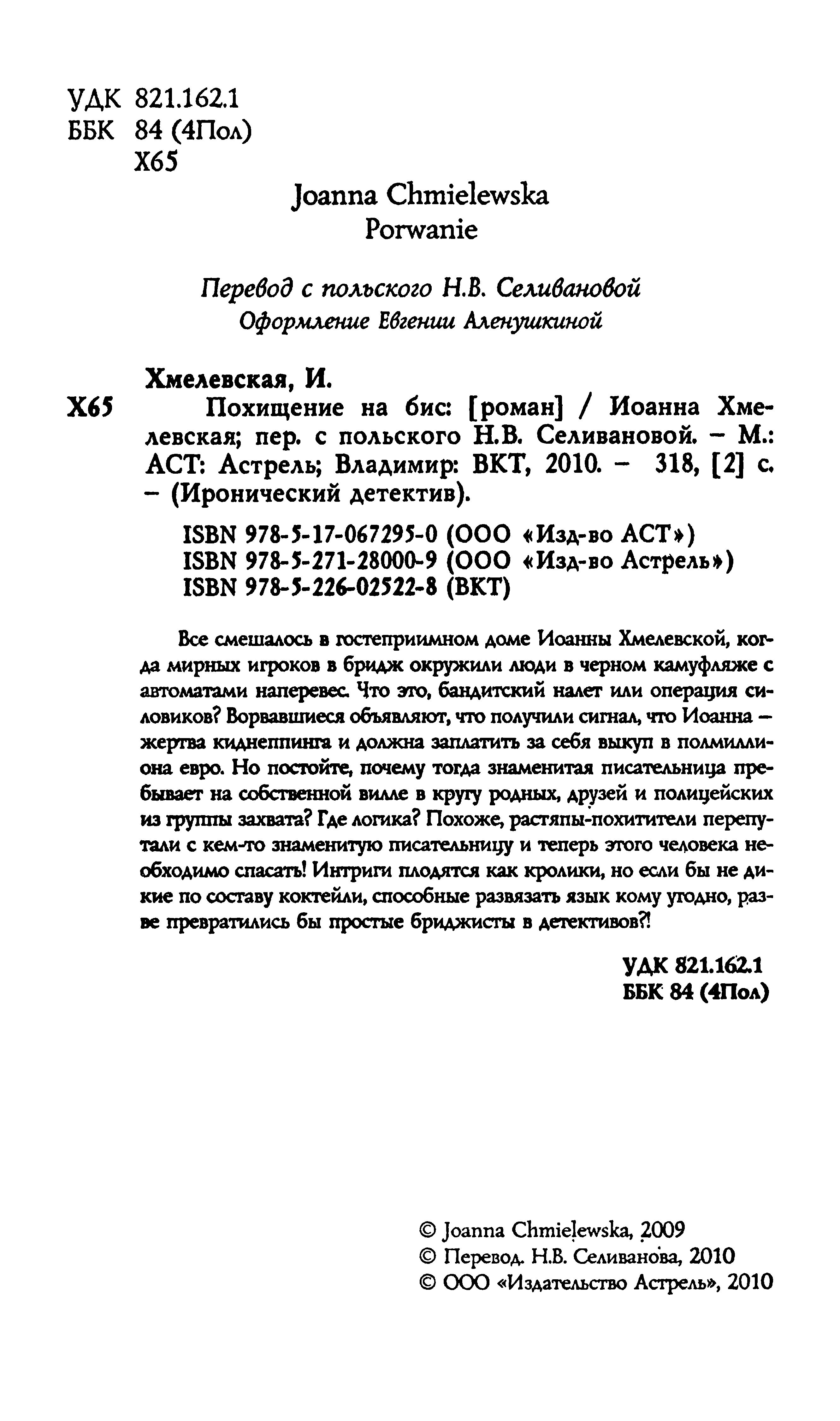 УДК 821.162.1
ББК 84 (4Пол)
Х65

Joanna Chmielewska
Porwanie

Перевод с польского Н.В. Селивановой
Оформление Евгении Аленушкиной

Хмелевская, И.

Х65 Похищение на бис: [роман] / Иоанна Хмелевская; пер. с польского Н.В. Селивановой. – М.: АСТ: Астрель; Владимир: ВКТ, 2010. – 318, [2] с. – (Иронический детектив).

ISBN 978-5-17-067295-0 (ООО «Изд-во АСТ»)
ISBN 978-5-271-28000-9 (ООО «Изд-во Астрель»)
ISBN 978-5-226-02522-8 (ВКТ)

Все смешалось в гостеприимном доме Иоанны Хмелевской, когда мирных игроков в бридж окружили люди в черном камуфляже с автоматами наперевес. Что это, бандитский налет или операция силовиков? Ворвавшиеся объявляют, что получили сигнал, что Иоанна – жертва киднеппинга и должна заплатить за себя выкуп в полмиллиона евро. Но постойте, почему тогда знаменитая писательница пребывает на собственной вилле в кругу родных, друзей и полицейских из группы захвата? Где логика? Похоже, растяпы-похитители перепутали с кем-то знаменитую писательницу и теперь этого человека необходимо спасать! Интриги плодятся как кролики, но если бы не дикие по составу коктейли, способные развязать язык кому угодно, разве превратились бы простые бриджисты в детективов?!

УДК 821.162.1
ББК 84 (4Пол)

© Joanna Chmielewska, 2009
© Перевод. Н.В. Селиванова, 2010
© ООО «Издательство Астрель», 2010